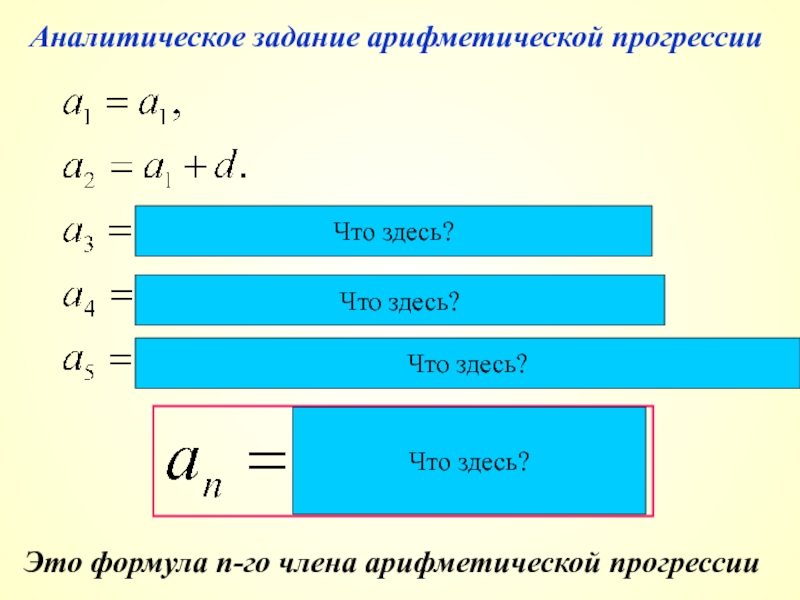 Аналитическое задание арифметической прогрессии

$a_1 = a_1,$

$a_2 = a_1 + d.$

$a_3 =$ Что здесь?

$a_4 =$ Что здесь?

$a_5 =$ Что здесь?

$a_n =$ Что здесь?

Это формула n-го члена арифметической прогрессии